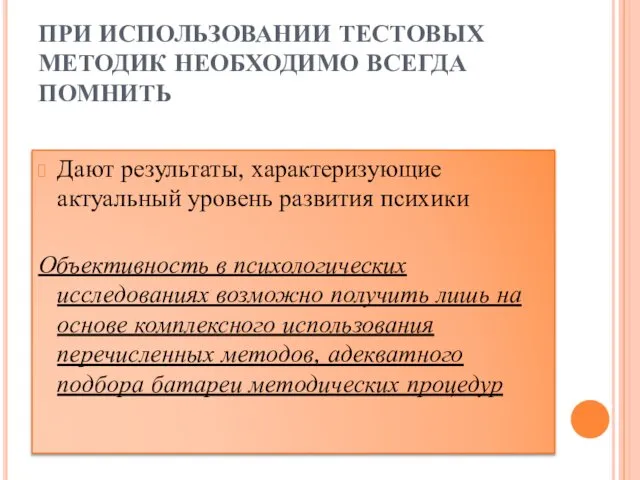 ПРИ ИСПОЛЬЗОВАНИИ ТЕСТОВЫХ МЕТОДИК НЕОБХОДИМО ВСЕГДА ПОМНИТЬ

Дают результаты, характеризующие актуальный уровень развития психики

Объективность в психологических исследованиях возможно получить лишь на основе комплексного использования перечисленных методов, адекватного подбора батареи методических процедур